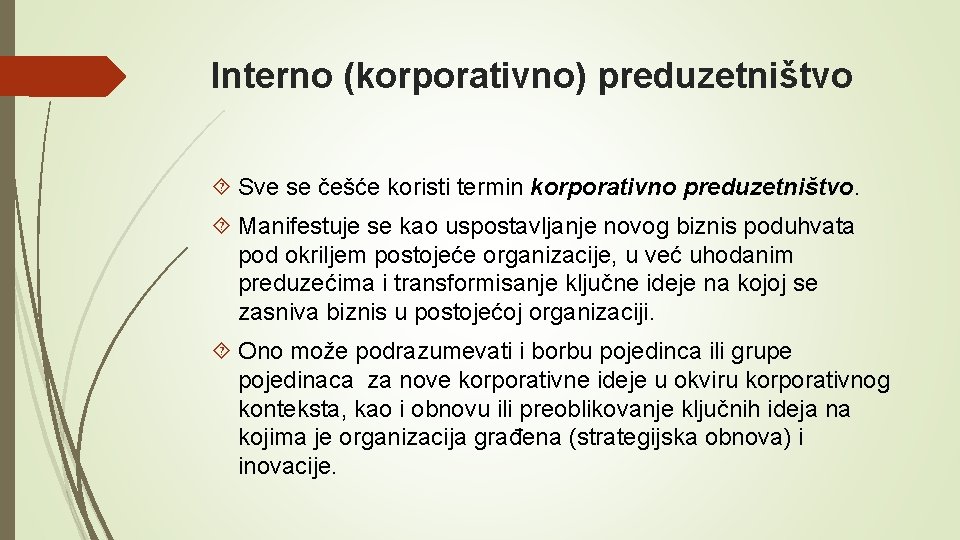 Interno (korporativno) preduzetništvo

Sve se češće koristi termin korporativno preduzetništvo.

Manifestuje se kao uspostavljanje novog biznis poduhvata pod okriljem postojeće organizacije, u već uhodanim preduzećima i transformisanje ključne ideje na kojoj se zasniva biznis u postojećoj organizaciji.

Ono može podrazumevati i borbu pojedinca ili grupe pojedinaca za nove korporativne ideje u okviru korporativnog konteksta, kao i obnovu ili preoblikovanje ključnih ideja na kojima je organizacija građena (strategijska obnova) i inovacije.